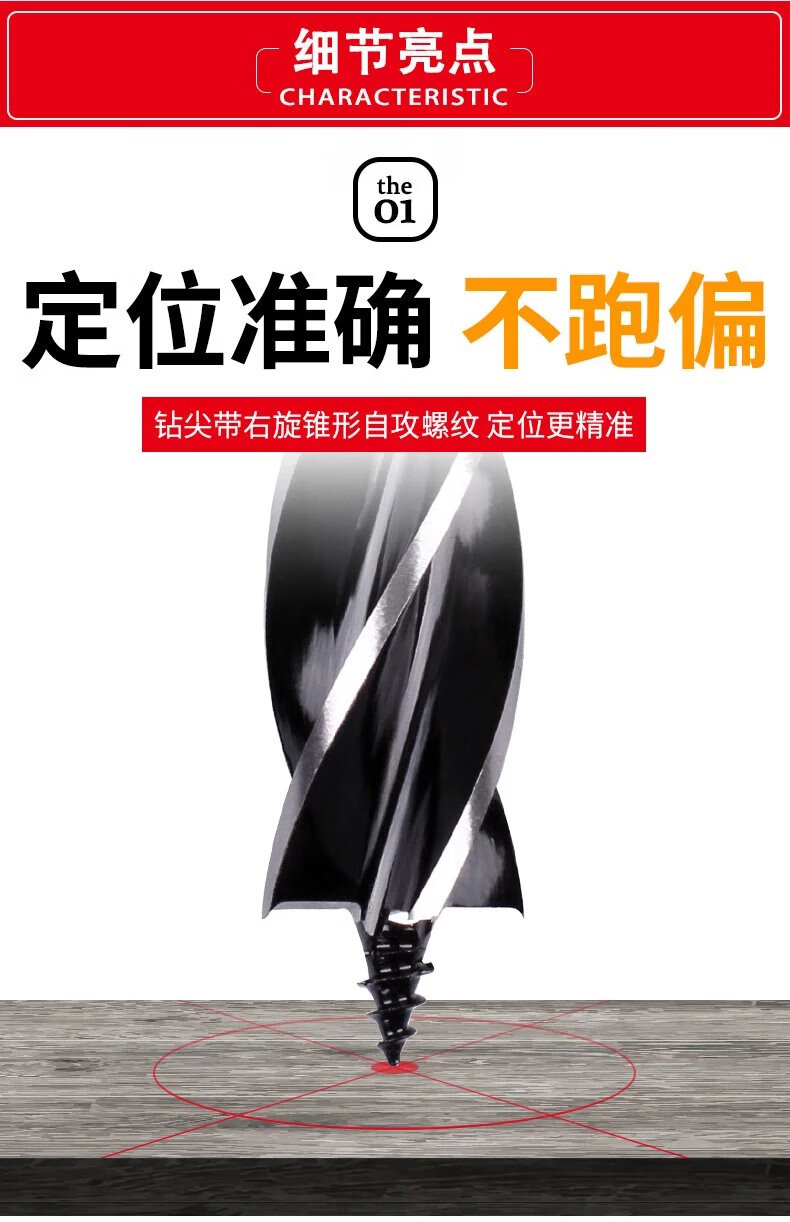 细节亮点
CHARACTERISTIC

the
01

定位准确 不跑偏

钻尖带右旋锥形自攻螺纹 定位更精准